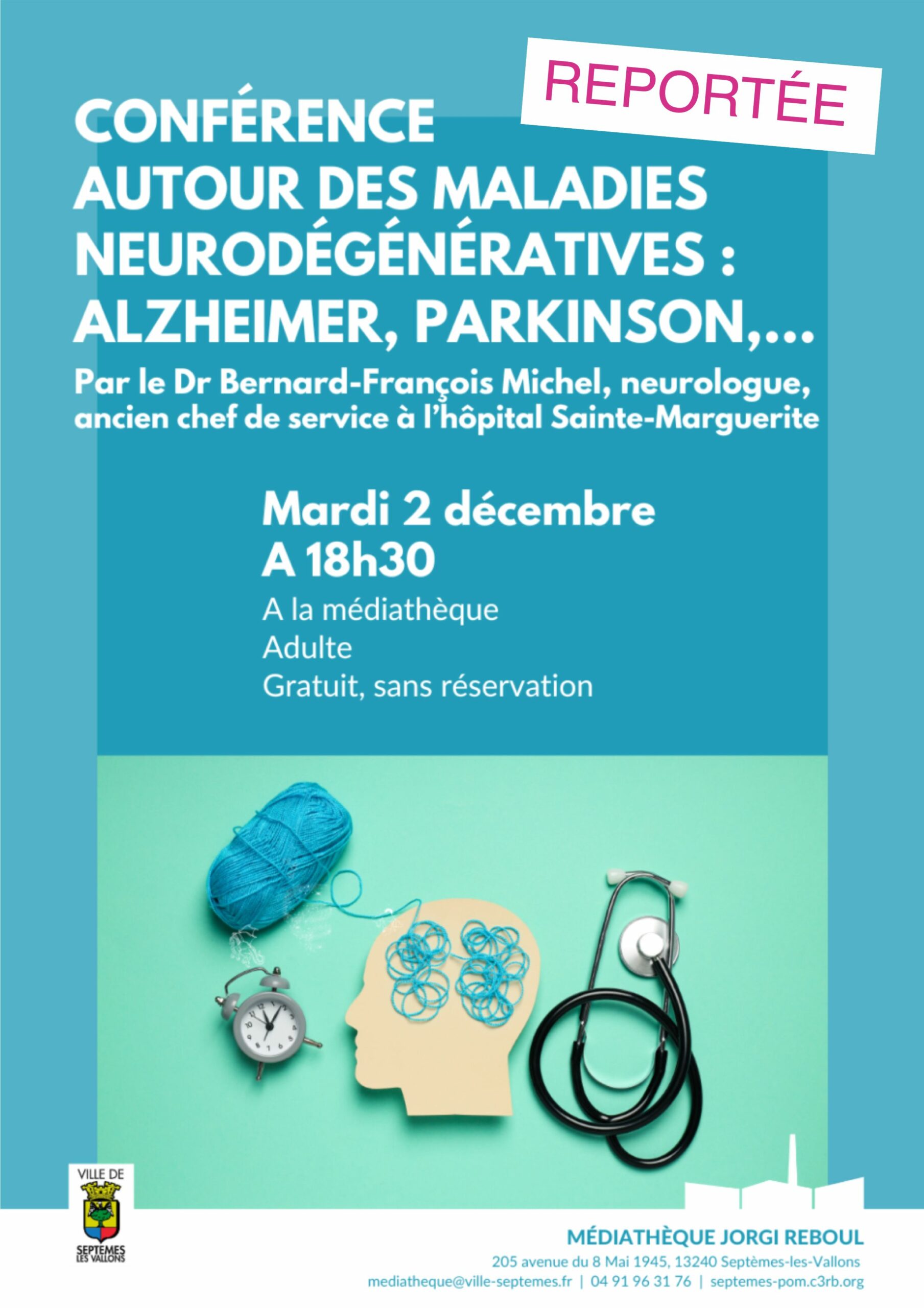 REPORTÉE

CONFÉRENCE
AUTOUR DES MALADIES NEURODÉGÉNÉRATIVES : ALZHEIMER, PARKINSON,...

Par le Dr Bernard-François Michel, neurologue, ancien chef de service à l'hôpital Sainte-Marguerite

Mardi 2 décembre
A 18h30
A la médiathèque
Adulte
Gratuit, sans réservation

VILLE DE
SEPTÈMES
LES VALLONS

MÉDIATHÈQUE JORGI REBOUL
205 avenue du 8 Mai 1945, 13240 Septèmes-les-Vallons
mediatheque@ville-septemes.fr | 04 91 96 31 76 | septemes-pom.c3rb.org